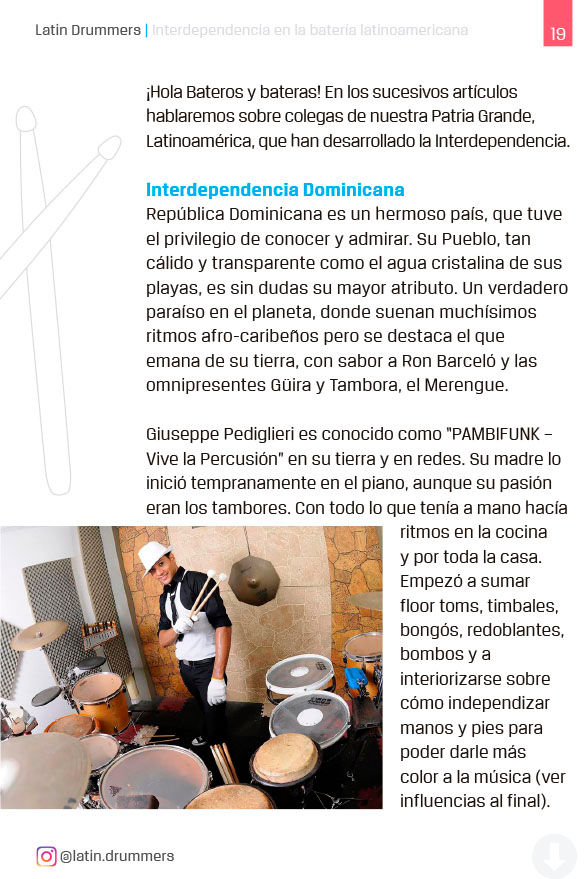 Latin Drummers | Interdependencia en la batería latinoamericana

19

¡Hola Bateros y bateras! En los sucesivos artículos hablaremos sobre colegas de nuestra Patria Grande, Latinoamérica, que han desarrollado la Interdependencia.

Interdependencia Dominicana
República Dominicana es un hermoso país, que tuve el privilegio de conocer y admirar. Su Pueblo, tan cálido y transparente como el agua cristalina de sus playas, es sin dudas su mayor atributo. Un verdadero paraíso en el planeta, donde suenan muchísimos ritmos afro-caribeños pero se destaca el que emana de su tierra, con sabor a Ron Barceló y las omnipresentes Güira y Tambora, el Merengue.

Giuseppe Pediglieri es conocido como "PAMBIFUNK – Vive la Percusión" en su tierra y en redes. Su madre lo inició tempranamente en el piano, aunque su pasión eran los tambores. Con todo lo que tenía a mano hacía ritmos en la cocina y por toda la casa. Empezó a sumar floor toms, timbales, bongós, redoblantes, bombos y a interiorizarse sobre cómo independizar manos y pies para poder darle más color a la música (ver influencias al final).

@latin.drummers